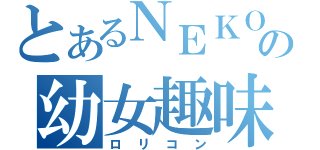 とあるＮＥＫＯの
幼女趣味
ロリコン